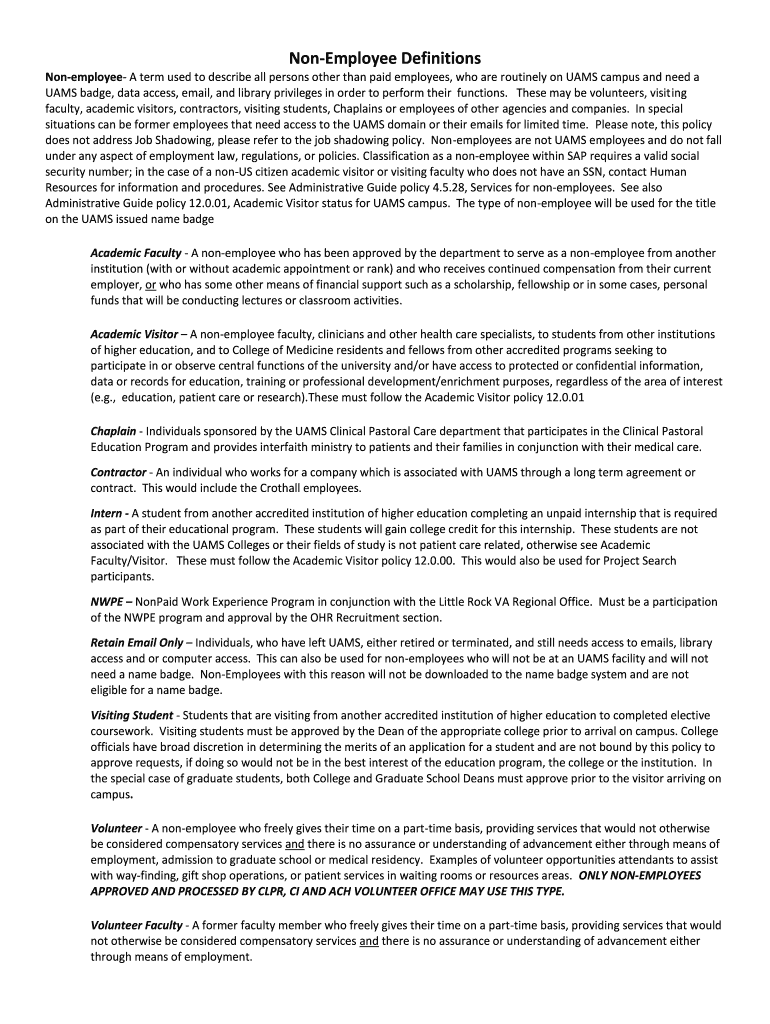 Non-Employee Definitions

Non-employee- A term used to describe all persons other than paid employees, who are routinely on UAMS campus and need a UAMS badge, data access, email, and library privileges in order to perform their functions. These may be volunteers, visiting faculty, academic visitors, contractors, visiting students, Chaplains or employees of other agencies and companies. In special situations can be former employees that need access to the UAMS domain or their emails for limited time. Please note, this policy does not address Job Shadowing, please refer to the job shadowing policy. Non-employees are not UAMS employees and do not fall under any aspect of employment law, regulations, or policies. Classification as a non-employee within SAP requires a valid social security number; in the case of a non-US citizen academic visitor or visiting faculty who does not have an SSN, contact Human Resources for information and procedures. See Administrative Guide policy 4.5.28, Services for non-employees. See also Administrative Guide policy 12.0.01, Academic Visitor status for UAMS campus. The type of non-employee will be used for the title on the UAMS issued name badge

Academic Faculty - A non-employee who has been approved by the department to serve as a non-employee from another institution (with or without academic appointment or rank) and who receives continued compensation from their current employer, or who has some other means of financial support such as a scholarship, fellowship or in some cases, personal funds that will be conducting lectures or classroom activities.

Academic Visitor – A non-employee faculty, clinicians and other health care specialists, to students from other institutions of higher education, and to College of Medicine residents and fellows from other accredited programs seeking to participate in or observe central functions of the university and/or have access to protected or confidential information, data or records for education, training or professional development/enrichment purposes, regardless of the area of interest (e.g., education, patient care or research).These must follow the Academic Visitor policy 12.0.01

Chaplain - Individuals sponsored by the UAMS Clinical Pastoral Care department that participates in the Clinical Pastoral Education Program and provides interfaith ministry to patients and their families in conjunction with their medical care.

Contractor - An individual who works for a company which is associated with UAMS through a long term agreement or contract. This would include the Crothall employees.

Intern - A student from another accredited institution of higher education completing an unpaid internship that is required as part of their educational program. These students will gain college credit for this internship. These students are not associated with the UAMS Colleges or their fields of study is not patient care related, otherwise see Academic Faculty/Visitor. These must follow the Academic Visitor policy 12.0.00. This would also be used for Project Search participants.

NWPE – NonPaid Work Experience Program in conjunction with the Little Rock VA Regional Office. Must be a participation of the NWPE program and approval by the OHR Recruitment section.

Retain Email Only – Individuals, who have left UAMS, either retired or terminated, and still needs access to emails, library access and or computer access. This can also be used for non-employees who will not be at an UAMS facility and will not need a name badge. Non-Employees with this reason will not be downloaded to the name badge system and are not eligible for a name badge.

Visiting Student - Students that are visiting from another accredited institution of higher education to completed elective coursework. Visiting students must be approved by the Dean of the appropriate college prior to arrival on campus. College officials have broad discretion in determining the merits of an application for a student and are not bound by this policy to approve requests, if doing so would not be in the best interest of the education program, the college or the institution. In the special case of graduate students, both College and Graduate School Deans must approve prior to the visitor arriving on campus.

Volunteer - A non-employee who freely gives their time on a part-time basis, providing services that would not otherwise be considered compensatory services and there is no assurance or understanding of advancement either through means of employment, admission to graduate school or medical residency. Examples of volunteer opportunities attendants to assist with way-finding, gift shop operations, or patient services in waiting rooms or resources areas. ONLY NON-EMPLOYEES APPROVED AND PROCESSED BY CLPR, CI AND ACH VOLUNTEER OFFICE MAY USE THIS TYPE.

Volunteer Faculty - A former faculty member who freely gives their time on a part-time basis, providing services that would not otherwise be considered compensatory services and there is no assurance or understanding of advancement either through means of employment.